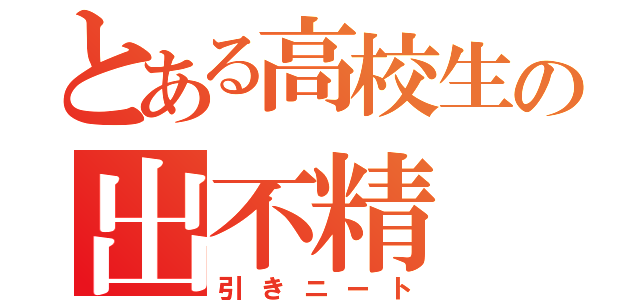 とある高校生の
出不精
引きニート